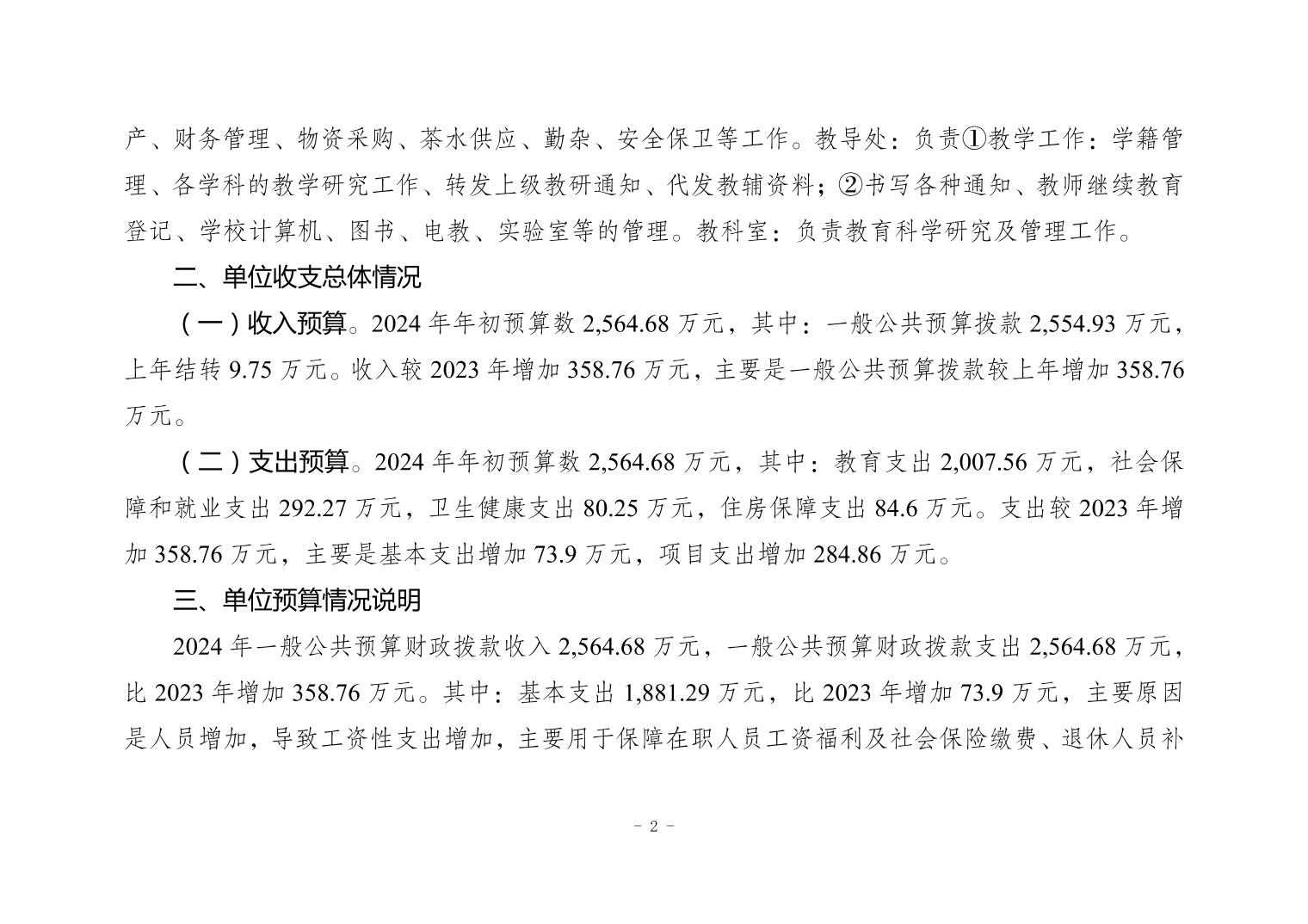 产、财务管理、物资采购、茶水供应、勤杂、安全保卫等工作。教导处：负责①教学工作：学籍管理、各学科的教学研究工作、转发上级教研通知、代发教辅资料；②书写各种通知、教师继续教育登记、学校计算机、图书、电教、实验室等的管理。教科室：负责教育科学研究及管理工作。

二、单位收支总体情况

（一）收入预算。2024年年初预算数2,564.68万元，其中：一般公共预算拨款2,554.93万元，上年结转9.75万元。收入较2023年增加358.76万元，主要是一般公共预算拨款较上年增加358.76万元。

（二）支出预算。2024年年初预算数2,564.68万元，其中：教育支出2,007.56万元，社会保障和就业支出292.27万元，卫生健康支出80.25万元，住房保障支出84.6万元。支出较2023年增加358.76万元，主要是基本支出增加73.9万元，项目支出增加284.86万元。

三、单位预算情况说明

2024年一般公共预算财政拨款收入2,564.68万元，一般公共预算财政拨款支出2,564.68万元，比2023年增加358.76万元。其中：基本支出1,881.29万元，比2023年增加73.9万元，主要原因是人员增加，导致工资性支出增加，主要用于保障在职人员工资福利及社会保险缴费、退休人员补

- 2 -